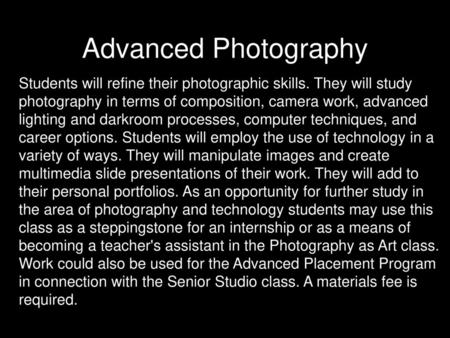 Advanced Photography

Students will refine their photographic skills. They will study photography in terms of composition, camera work, advanced lighting and darkroom processes, computer techniques, and career options. Students will employ the use of technology in a variety of ways. They will manipulate images and create multimedia slide presentations of their work. They will add to their personal portfolios. As an opportunity for further study in the area of photography and technology students may use this class as a steppingstone for an internship or as a means of becoming a teacher's assistant in the Photography as Art class. Work could also be used for the Advanced Placement Program in connection with the Senior Studio class. A materials fee is required.